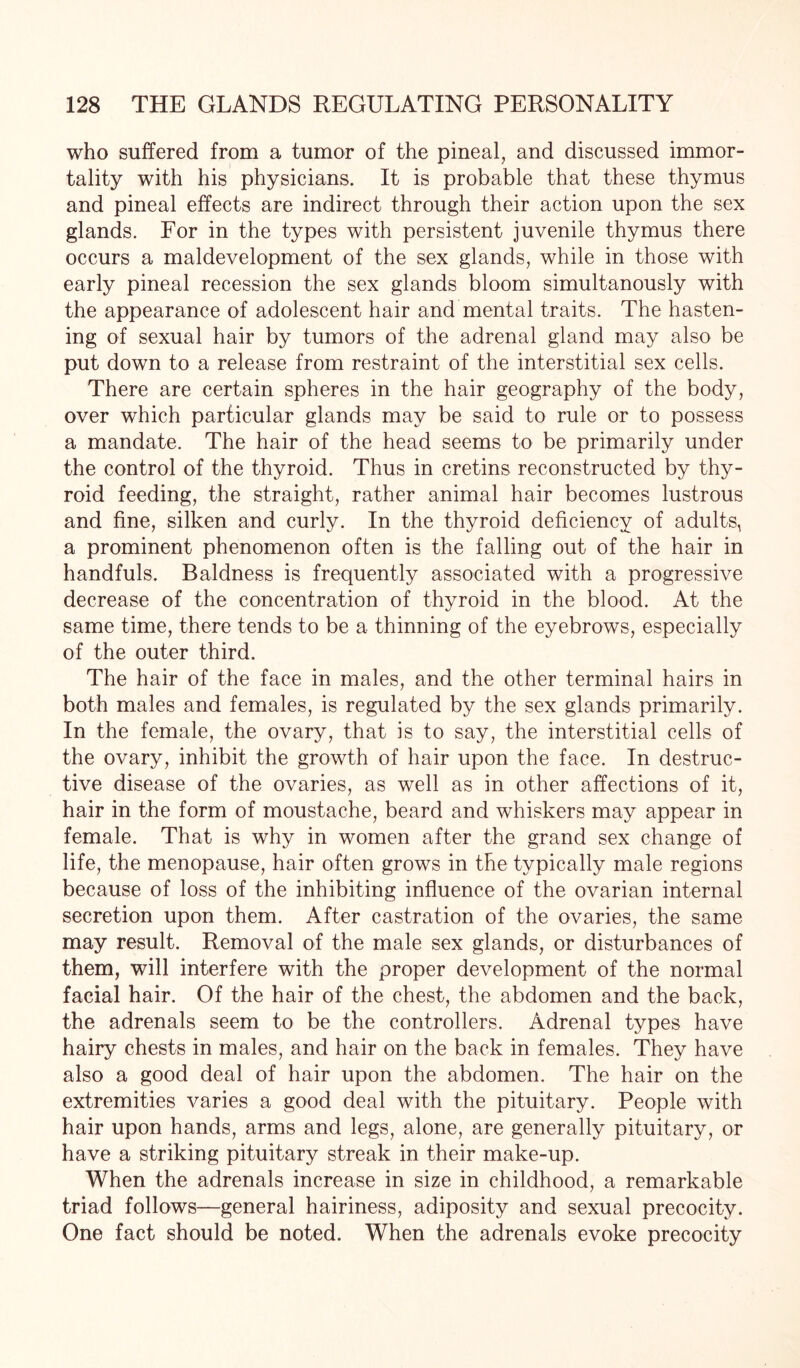 128 THE GLANDS REGULATING PERSONALITY

who suffered from a tumor of the pineal, and discussed immortality with his physicians. It is probable that these thymus and pineal effects are indirect through their action upon the sex glands. For in the types with persistent juvenile thymus there occurs a maldevelopment of the sex glands, while in those with early pineal recession the sex glands bloom simultanously with the appearance of adolescent hair and mental traits. The hastening of sexual hair by tumors of the adrenal gland may also be put down to a release from restraint of the interstitial sex cells.

There are certain spheres in the hair geography of the body, over which particular glands may be said to rule or to possess a mandate. The hair of the head seems to be primarily under the control of the thyroid. Thus in cretins reconstructed by thyroid feeding, the straight, rather animal hair becomes lustrous and fine, silken and curly. In the thyroid deficiency of adults, a prominent phenomenon often is the falling out of the hair in handfuls. Baldness is frequently associated with a progressive decrease of the concentration of thyroid in the blood. At the same time, there tends to be a thinning of the eyebrows, especially of the outer third.

The hair of the face in males, and the other terminal hairs in both males and females, is regulated by the sex glands primarily. In the female, the ovary, that is to say, the interstitial cells of the ovary, inhibit the growth of hair upon the face. In destructive disease of the ovaries, as well as in other affections of it, hair in the form of moustache, beard and whiskers may appear in female. That is why in women after the grand sex change of life, the menopause, hair often grows in the typically male regions because of loss of the inhibiting influence of the ovarian internal secretion upon them. After castration of the ovaries, the same may result. Removal of the male sex glands, or disturbances of them, will interfere with the proper development of the normal facial hair. Of the hair of the chest, the abdomen and the back, the adrenals seem to be the controllers. Adrenal types have hairy chests in males, and hair on the back in females. They have also a good deal of hair upon the abdomen. The hair on the extremities varies a good deal with the pituitary. People with hair upon hands, arms and legs, alone, are generally pituitary, or have a striking pituitary streak in their make-up.

When the adrenals increase in size in childhood, a remarkable triad follows—general hairiness, adiposity and sexual precocity. One fact should be noted. When the adrenals evoke precocity